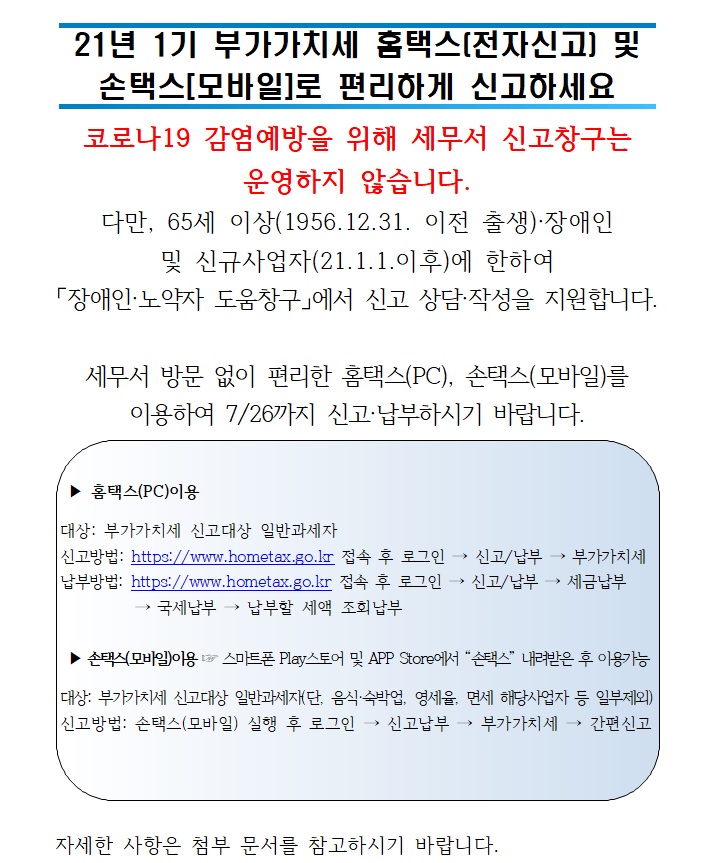 21년 1기 부가가치세 홈택스(전자신고) 및 손택스[모바일]로 편리하게 신고하세요

코로나19 감염예방을 위해 세무서 신고창구는 운영하지 않습니다.

다만, 65세 이상(1956.12.31. 이전 출생)·장애인 및 신규사업자(21.1.1.이후)에 한하여 「장애인·노약자 도움창구」에서 신고 상담·작성을 지원합니다.

세무서 방문 없이 편리한 홈택스(PC), 손택스(모바일)를 이용하여 7/26까지 신고·납부하시기 바랍니다.

▶ 홈택스(PC)이용

대상: 부가가치세 신고대상 일반과세자
신고방법: https://www.hometax.go.kr 접속 후 로그인 → 신고/납부 → 부가가치세
납부방법: https://www.hometax.go.kr 접속 후 로그인 → 신고/납부 → 세금납부 → 국세납부 → 납부할 세액 조회납부

▶ 손택스(모바일)이용 ☞ 스마트폰 Play스토어 및 APP Store에서 "손택스" 내려받은 후 이용가능

대상: 부가가치세 신고대상 일반과세자(단, 음식·숙박업, 영세율, 면세 해당사업자 등 일부제외)
신고방법: 손택스(모바일) 실행 후 로그인 → 신고납부 → 부가가치세 → 간편신고

자세한 사항은 첨부 문서를 참고하시기 바랍니다.